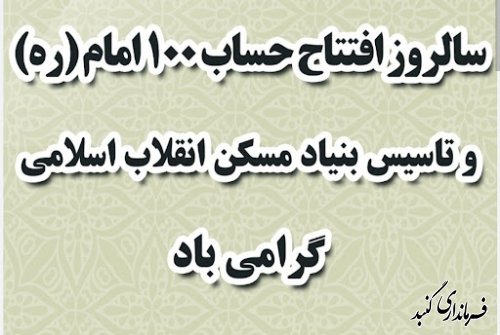 سالروز افتتاح حساب ۱۰۰ امام (ره)

و تاسیس بنیاد مسکن انقلاب اسلامی

گرامی باد

فرمانداری گنبد